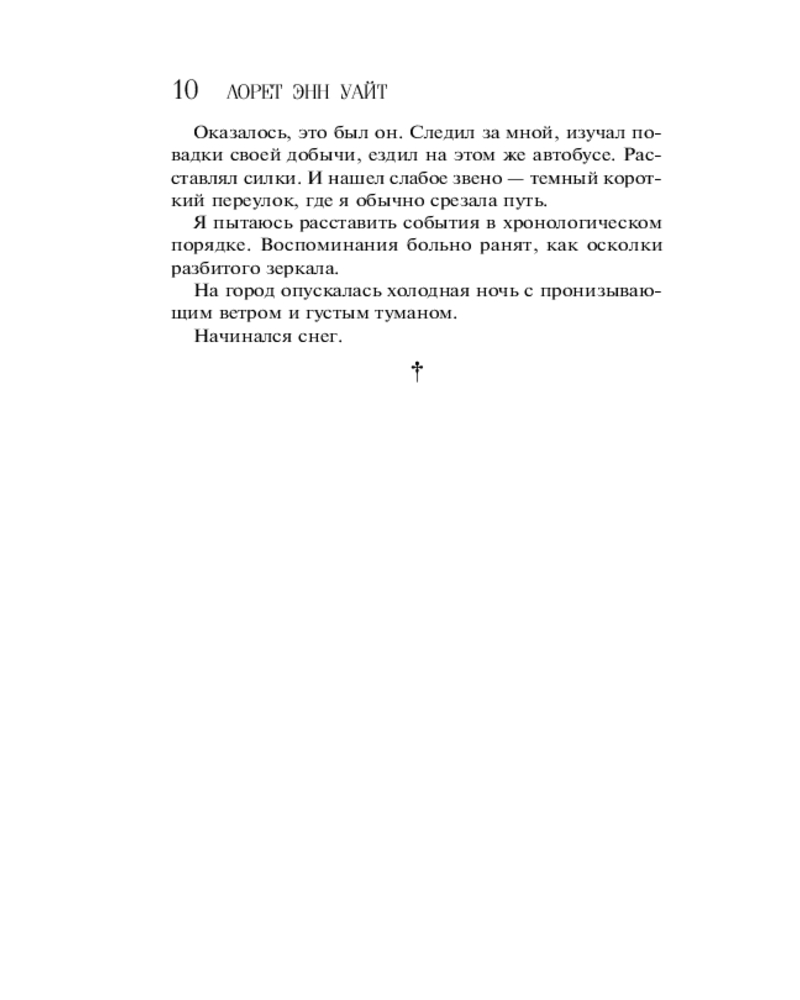 10 ЛОРЕТ ЭНН УАЙТ

Оказалось, это был он. Следил за мной, изучал повадки своей добычи, ездил на этом же автобусе. Расставлял силки. И нашел слабое звено — темный короткий переулок, где я обычно срезала путь.

Я пытаюсь расставить события в хронологическом порядке. Воспоминания больно ранят, как осколки разбитого зеркала.

На город опускалась холодная ночь с пронизывающим ветром и густым туманом.

Начинался снег.

†